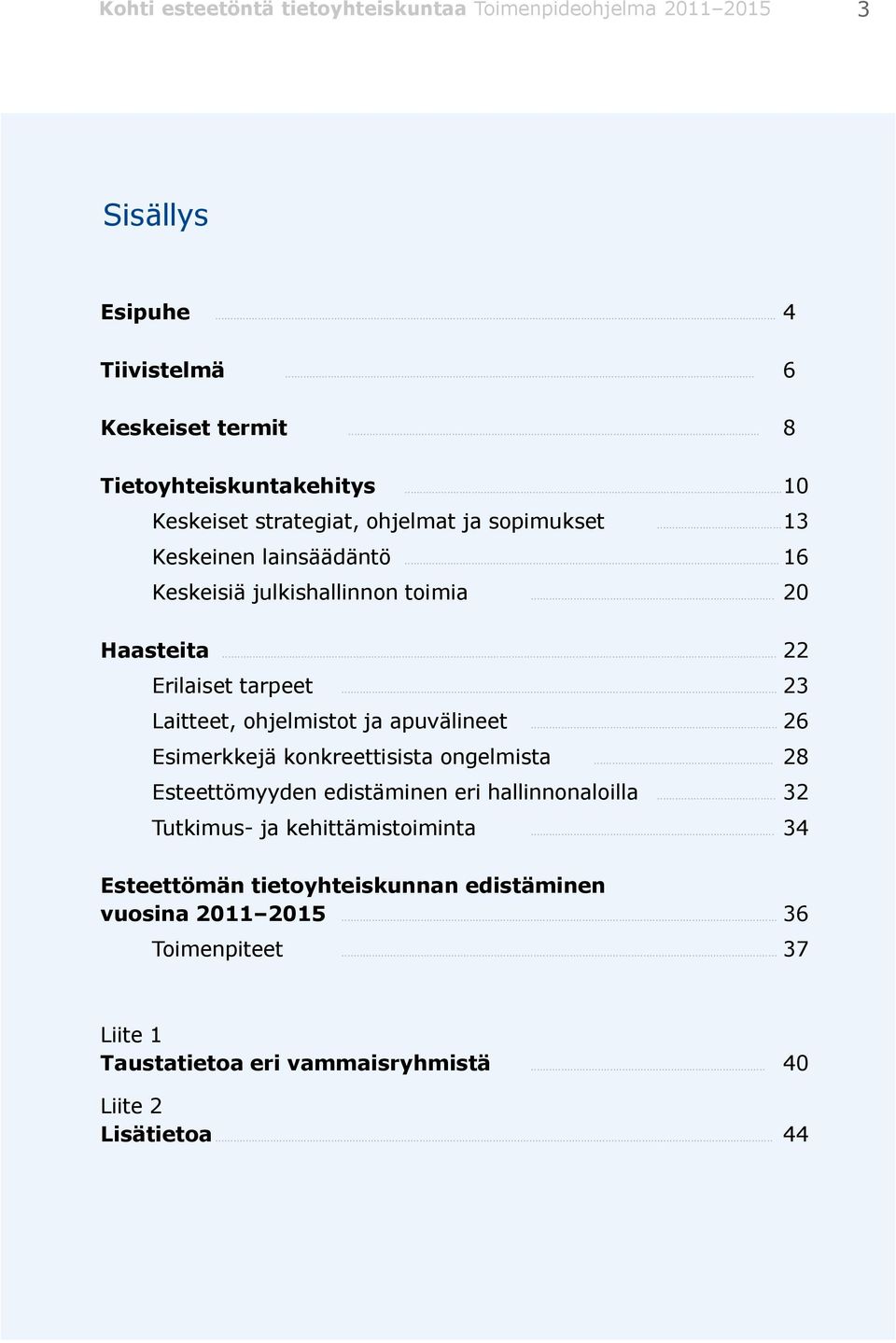 Kohti esteetöntä tietoyhteiskuntaa Toimenpideohjelma 2011–2015 3

Sisällys

Esipuhe 4

Tiivistelmä 6

Keskeiset termit 8

Tietoyhteiskuntakehitys 10
Keskeiset strategiat, ohjelmat ja sopimukset 13
Keskeinen lainsäädäntö 16
Keskeisiä julkishallinnon toimia 20

Haasteita 22
Erilaiset tarpeet 23
Laitteet, ohjelmistot ja apuvälineet 26
Esimerkkejä konkreettisista ongelmista 28
Esteettömyyden edistäminen eri hallinnonaloilla 32
Tutkimus- ja kehittämistoiminta 34

Esteettömän tietoyhteiskunnan edistäminen vuosina 2011–2015 36
Toimenpiteet 37

Liite 1
Taustatietoa eri vammaisryhmistä 40

Liite 2
Lisätietoa 44